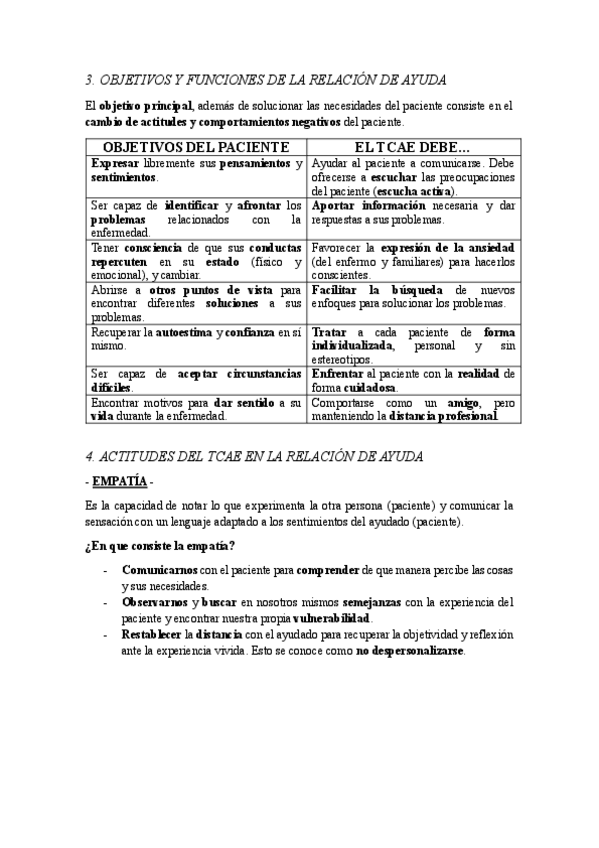 3. OBJETIVOS Y FUNCIONES DE LA RELACIÓN DE AYUDA

El objetivo principal, además de solucionar las necesidades del paciente consiste en el cambio de actitudes y comportamientos negativos del paciente.

| OBJETIVOS DEL PACIENTE | EL TCAE DEBE... |
|---|---|
| Expresar libremente sus pensamientos y sentimientos. | Ayudar al paciente a comunicarse. Debe ofrecerse a escuchar las preocupaciones del paciente (escucha activa). |
| Ser capaz de identificar y afrontar los problemas relacionados con la enfermedad. | Aportar información necesaria y dar respuestas a sus problemas. |
| Tener consciencia de que sus conductas repercuten en su estado (físico y emocional), y cambiar. | Favorecer la expresión de la ansiedad (del enfermo y familiares) para hacerlos conscientes. |
| Abrirse a otros puntos de vista para encontrar diferentes soluciones a sus problemas. | Facilitar la búsqueda de nuevos enfoques para solucionar los problemas. |
| Recuperar la autoestima y confianza en sí mismo. | Tratar a cada paciente de forma individualizada, personal y sin estereotipos. |
| Ser capaz de aceptar circunstancias difíciles. | Enfrentar al paciente con la realidad de forma cuidadosa. |
| Encontrar motivos para dar sentido a su vida durante la enfermedad. | Comportarse como un amigo, pero manteniendo la distancia profesional. |

4. ACTITUDES DEL TCAE EN LA RELACIÓN DE AYUDA

- EMPATÍA -

Es la capacidad de notar lo que experimenta la otra persona (paciente) y comunicar la sensación con un lenguaje adaptado a los sentimientos del ayudado (paciente).

¿En que consiste la empatía?

- Comunicarnos con el paciente para comprender de que manera percibe las cosas y sus necesidades.
- Observarnos y buscar en nosotros mismos semejanzas con la experiencia del paciente y encontrar nuestra propia vulnerabilidad.
- Restablecer la distancia con el ayudado para recuperar la objetividad y reflexión ante la experiencia vivida. Esto se conoce como no despersonalizarse.